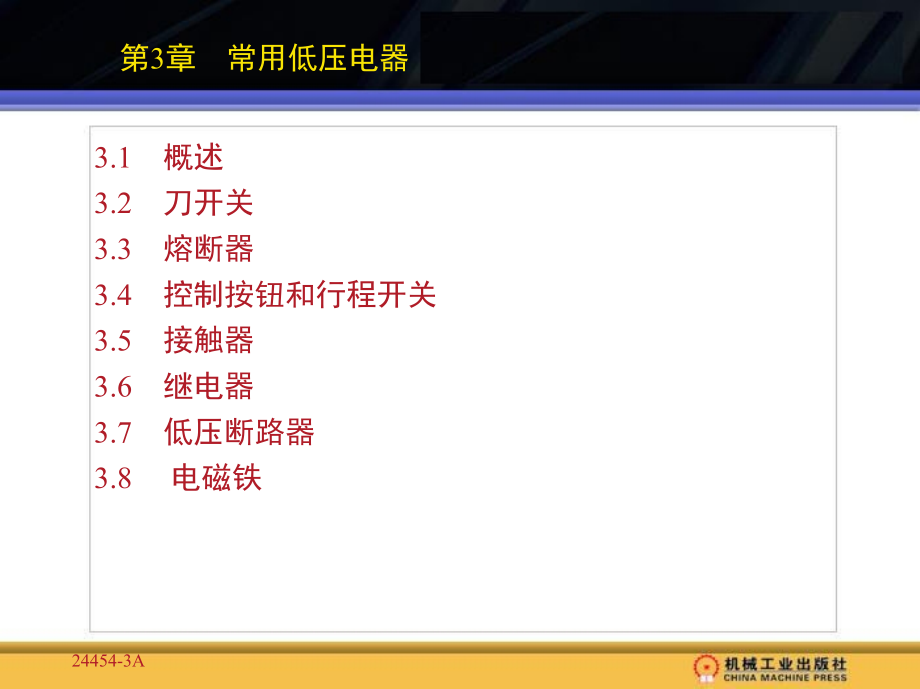 第3章　常用低压电器

3.1　概述
3.2　刀开关
3.3　熔断器
3.4　控制按钮和行程开关
3.5　接触器
3.6　继电器
3.7　低压断路器
3.8　电磁铁

24454-3A

机械工业出版社
CHINA MACHINE PRESS